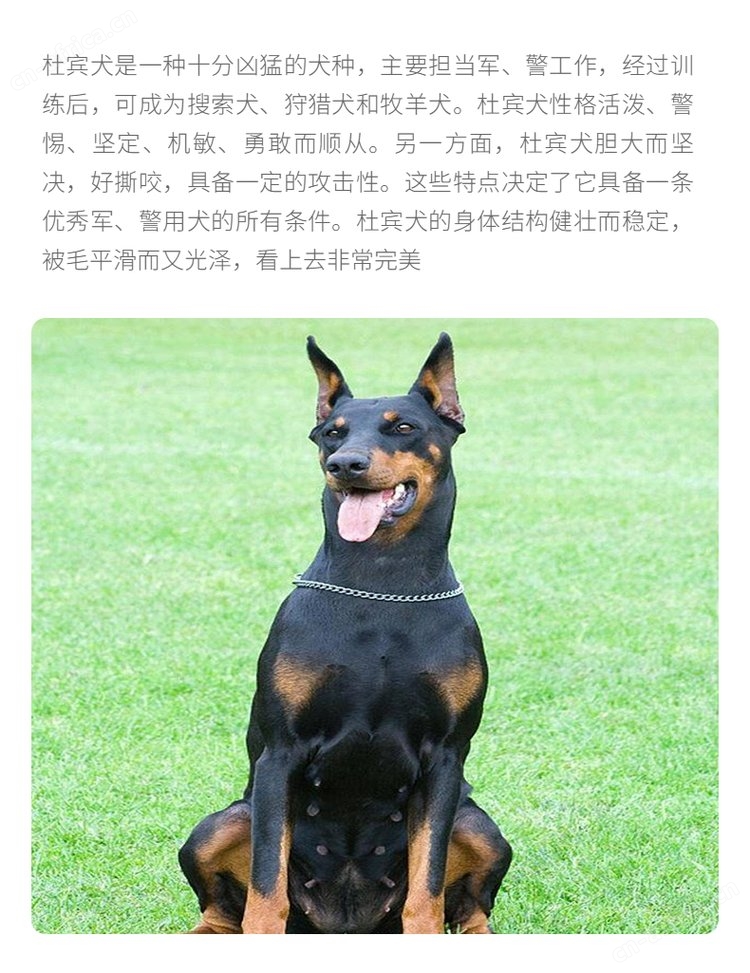 杜宾犬是一种十分凶猛的犬种，主要担当军、警工作，经过训练后，可成为搜索犬、狩猎犬和牧羊犬。杜宾犬性格活泼、警惕、坚定、机敏、勇敢而顺从。另一方面，杜宾犬胆大而坚决，好撕咬，具备一定的攻击性。这些特点决定了它具备一条优秀军、警用犬的所有条件。杜宾犬的身体结构健壮而稳定，被毛平滑而又光泽，看上去非常完美